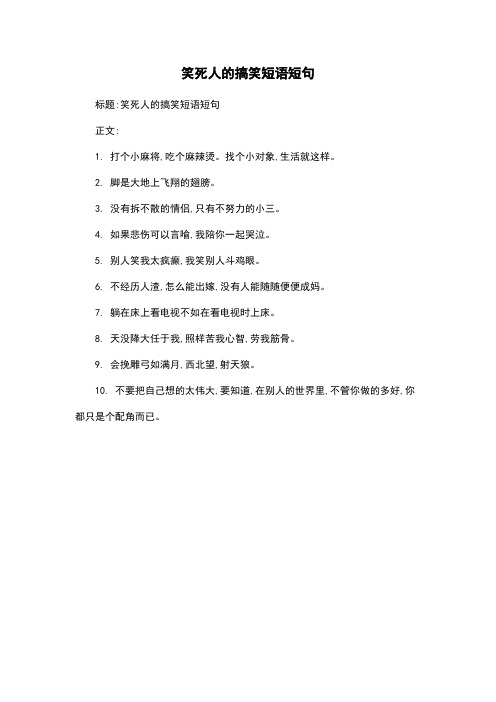 笑死人的搞笑短语短句

标题:笑死人的搞笑短语短句

正文:

1. 打个小麻将,吃个麻辣烫。找个小对象,生活就这样。

2. 脚是大地上飞翔的翅膀。

3. 没有拆不散的情侣,只有不努力的小三。

4. 如果悲伤可以言喻,我陪你一起哭泣。

5. 别人笑我太疯癫,我笑别人斗鸡眼。

6. 不经历人渣,怎么能出嫁,没有人能随随便便成妈。

7. 躺在床上看电视不如在看电视时上床。

8. 天没降大任于我,照样苦我心智,劳我筋骨。

9. 会挽雕弓如满月,西北望,射天狼。

10. 不要把自己想的太伟大,要知道,在别人的世界里,不管你做的多好,你都只是个配角而已。